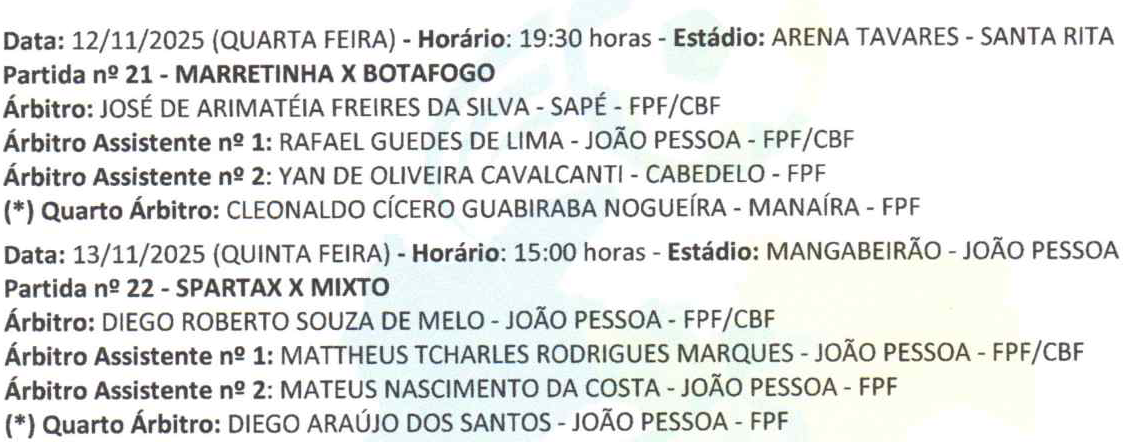 Data: 12/11/2025 (QUARTA FEIRA) - Horário: 19:30 horas - Estádio: ARENA TAVARES - SANTA RITA
Partida nº 21 - MARRETINHA X BOTAFOGO
Árbitro: JOSÉ DE ARIMATÉIA FREIRES DA SILVA - SAPÉ - FPF/CBF
Árbitro Assistente nº 1: RAFAEL GUEDES DE LIMA - JOÃO PESSOA - FPF/CBF
Árbitro Assistente nº 2: YAN DE OLIVEIRA CAVALCANTI - CABEDELO - FPF
(*) Quarto Árbitro: CLEONALDO CÍCERO GUABIRABA NOGUEÍRA - MANAÍRA - FPF

Data: 13/11/2025 (QUINTA FEIRA) - Horário: 15:00 horas - Estádio: MANGABEIRÃO - JOÃO PESSOA
Partida nº 22 - SPARTAX X MIXTO
Árbitro: DIEGO ROBERTO SOUZA DE MELO - JOÃO PESSOA - FPF/CBF
Árbitro Assistente nº 1: MATTHEUS TCHARLES RODRIGUES MARQUES - JOÃO PESSOA - FPF/CBF
Árbitro Assistente nº 2: MATEUS NASCIMENTO DA COSTA - JOÃO PESSOA - FPF
(*) Quarto Árbitro: DIEGO ARAÚJO DOS SANTOS - JOÃO PESSOA - FPF